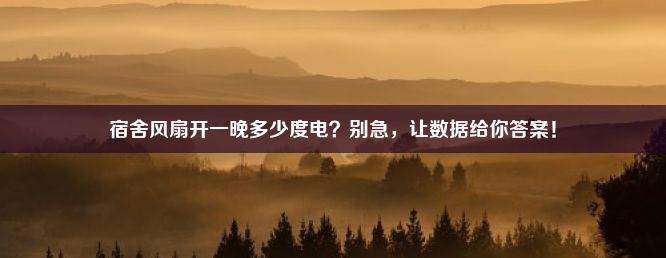 宿舍风扇开一晚多少度电？别急，让数据给你答案！